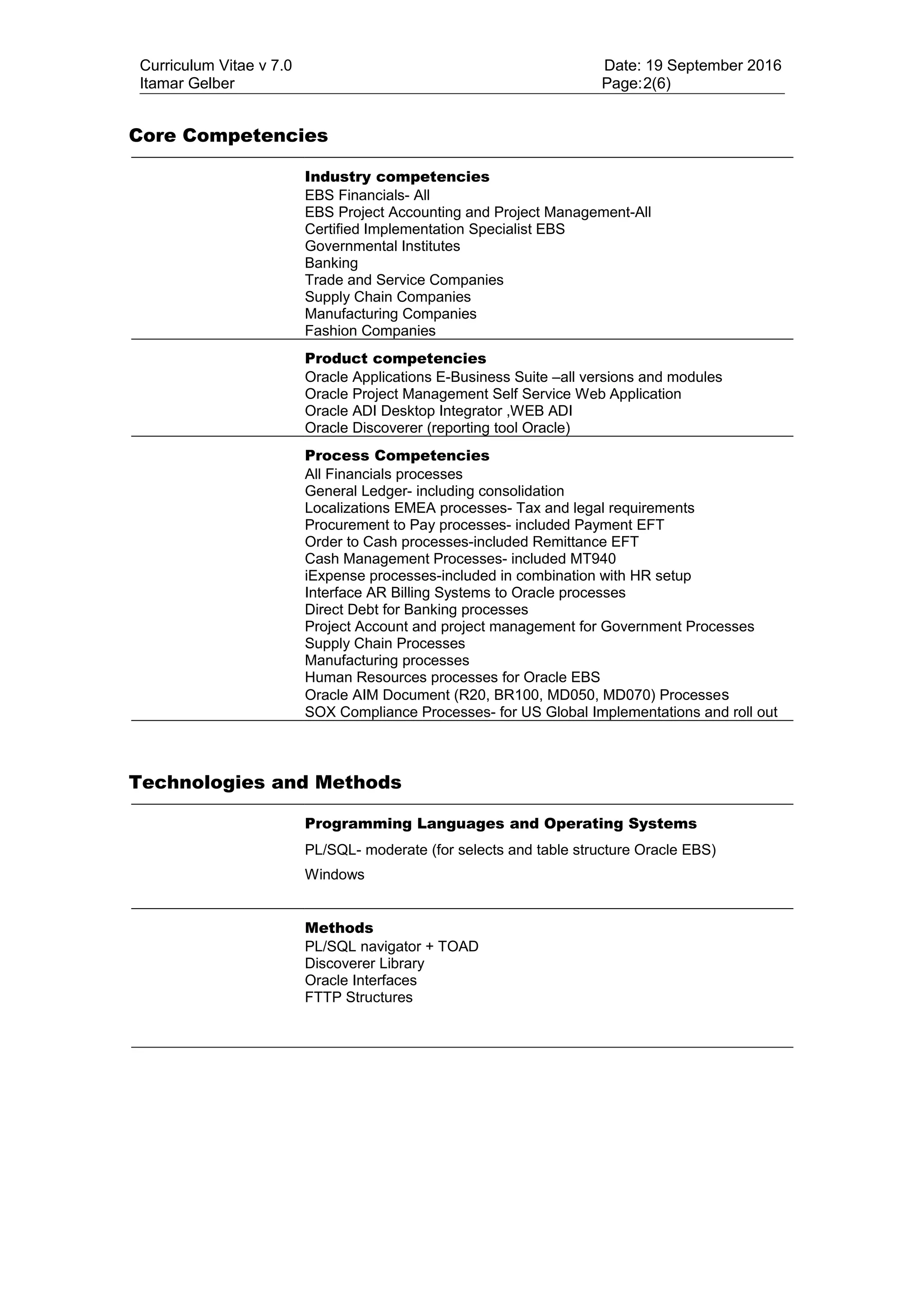 Curriculum Vitae v 7.0
Itamar Gelber

Date: 19 September 2016
Page:2(6)

Core Competencies

Industry competencies
EBS Financials- All
EBS Project Accounting and Project Management-All
Certified Implementation Specialist EBS
Governmental Institutes
Banking
Trade and Service Companies
Supply Chain Companies
Manufacturing Companies
Fashion Companies

Product competencies
Oracle Applications E-Business Suite –all versions and modules
Oracle Project Management Self Service Web Application
Oracle ADI Desktop Integrator ,WEB ADI
Oracle Discoverer (reporting tool Oracle)

Process Competencies
All Financials processes
General Ledger- including consolidation
Localizations EMEA processes- Tax and legal requirements
Procurement to Pay processes- included Payment EFT
Order to Cash processes-included Remittance EFT
Cash Management Processes- included MT940
iExpense processes-included in combination with HR setup
Interface AR Billing Systems to Oracle processes
Direct Debt for Banking processes
Project Account and project management for Government Processes
Supply Chain Processes
Manufacturing processes
Human Resources processes for Oracle EBS
Oracle AIM Document (R20, BR100, MD050, MD070) Processes
SOX Compliance Processes- for US Global Implementations and roll out

Technologies and Methods

Programming Languages and Operating Systems
PL/SQL- moderate (for selects and table structure Oracle EBS)
Windows

Methods
PL/SQL navigator + TOAD
Discoverer Library
Oracle Interfaces
FTTP Structures